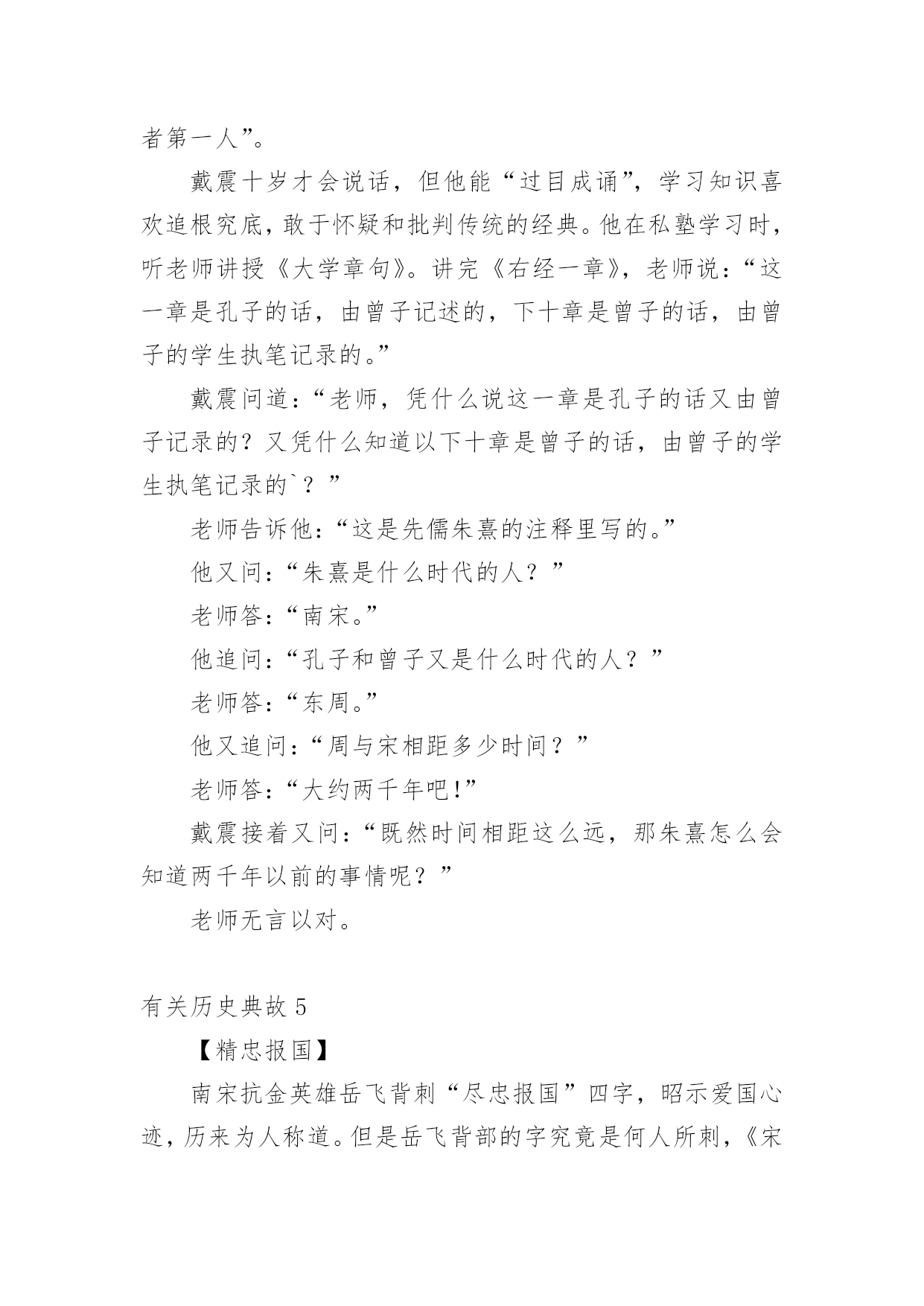 者第一人”。

戴震十岁才会说话，但他能“过目成诵”，学习知识喜欢追根究底，敢于怀疑和批判传统的经典。他在私塾学习时，听老师讲授《大学章句》。讲完《右经一章》，老师说：“这一章是孔子的话，由曾子记述的，下十章是曾子的话，由曾子的学生执笔记录的。”

戴震问道：“老师，凭什么说这一章是孔子的话又由曾子记录的？又凭什么知道以下十章是曾子的话，由曾子的学生执笔记录的`？”

老师告诉他：“这是先儒朱熹的注释里写的。”

他又问：“朱熹是什么时代的人？”

老师答：“南宋。”

他追问：“孔子和曾子又是什么时代的人？”

老师答：“东周。”

他又追问：“周与宋相距多少时间？”

老师答：“大约两千年吧！”

戴震接着又问：“既然时间相距这么远，那朱熹怎么会知道两千年以前的事情呢？”

老师无言以对。

有关历史典故 5

【精忠报国】

南宋抗金英雄岳飞背刺“尽忠报国”四字，昭示爱国心迹，历来为人称道。但是岳飞背部的字究竟是何人所刺，《宋